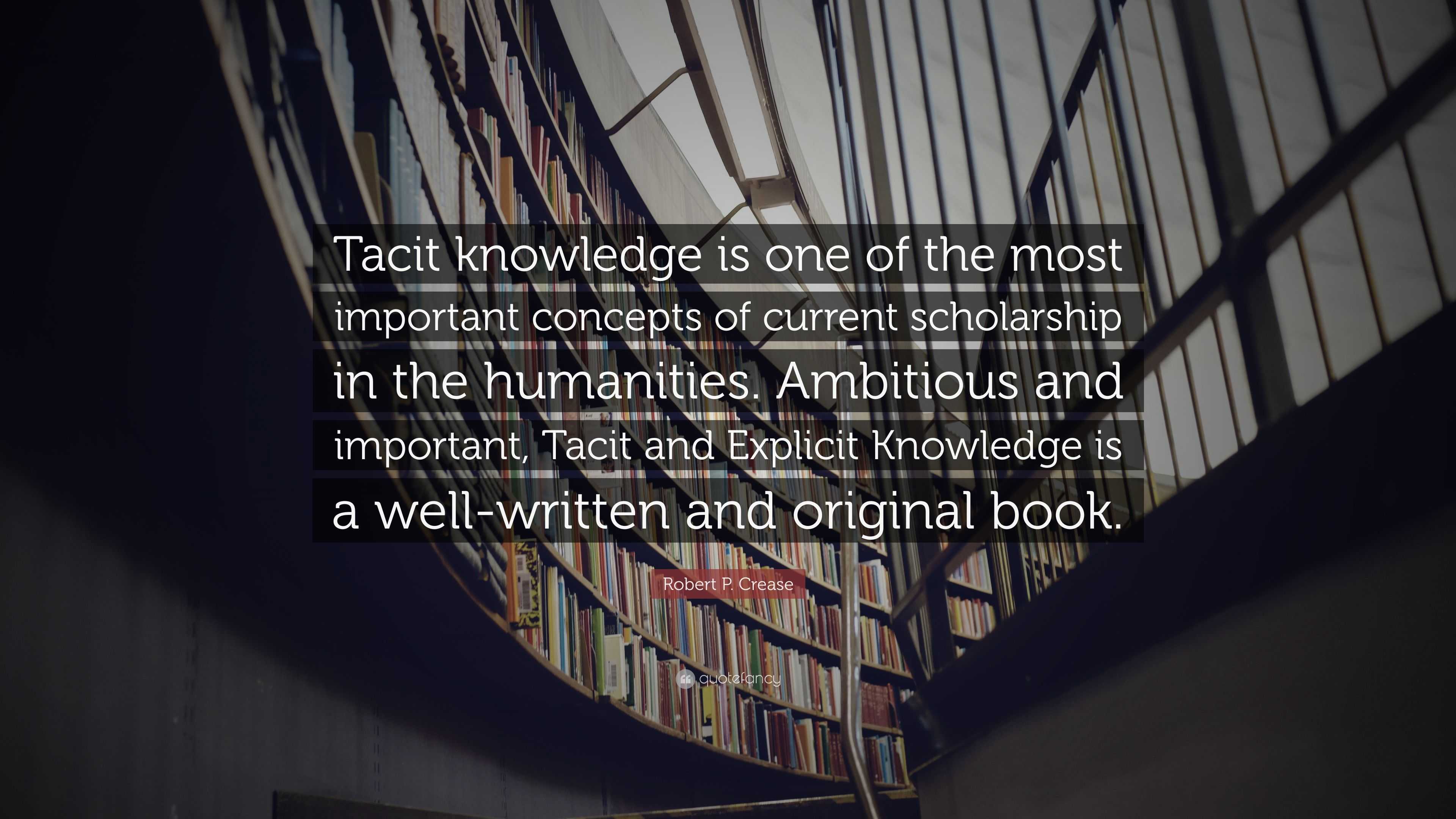 Tacit knowledge is one of the most important concepts of current scholarship in the humanities. Ambitious and important, Tacit and Explicit Knowledge is a well-written and original book.

Robert P. Crease

quotefancy